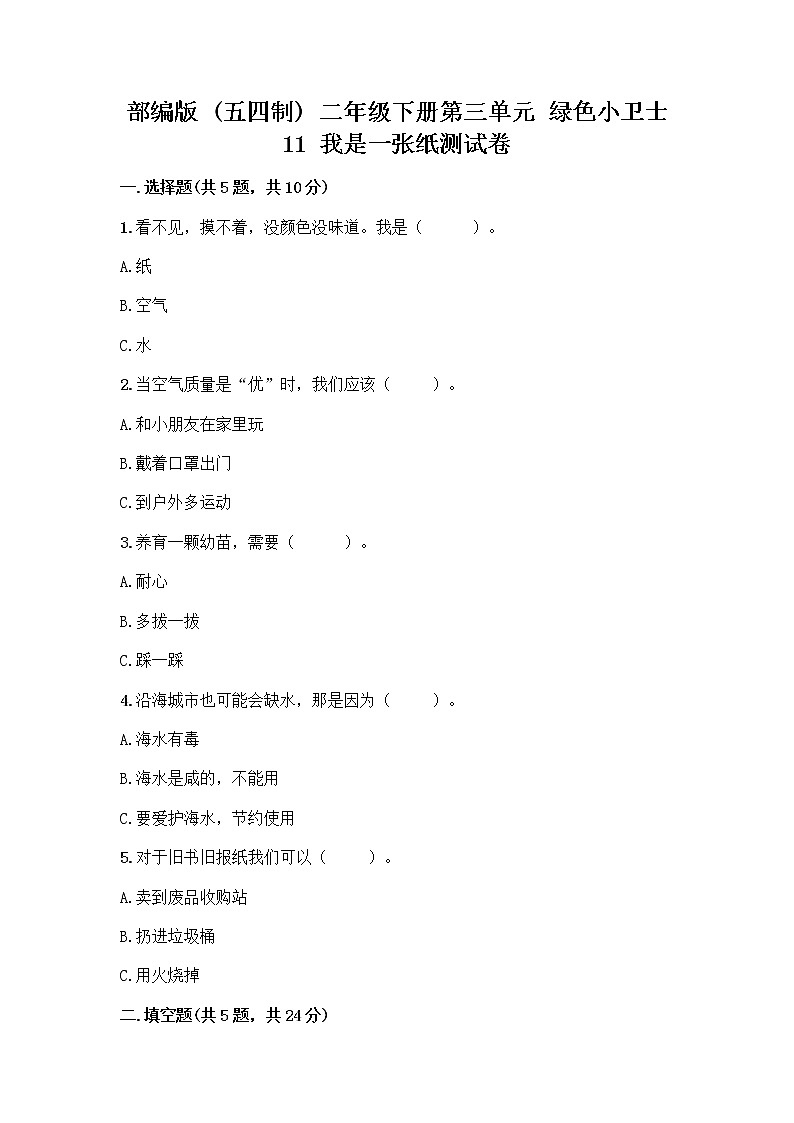 部编版（五四制）二年级下册第三单元 绿色小卫士
11 我是一张纸测试卷

一.选择题(共5题，共10分)

1.看不见，摸不着，没颜色没味道。我是（　　）。

A.纸

B.空气

C.水

2.当空气质量是“优”时，我们应该（　　）。

A.和小朋友在家里玩

B.戴着口罩出门

C.到户外多运动

3.养育一颗幼苗，需要（　　）。

A.耐心

B.多拔一拔

C.踩一踩

4.沿海城市也可能会缺水，那是因为（　　）。

A.海水有毒

B.海水是咸的，不能用

C.要爱护海水，节约使用

5.对于旧书旧报纸我们可以（　　）。

A.卖到废品收购站

B.扔进垃圾桶

C.用火烧掉

二.填空题(共5题，共24分)